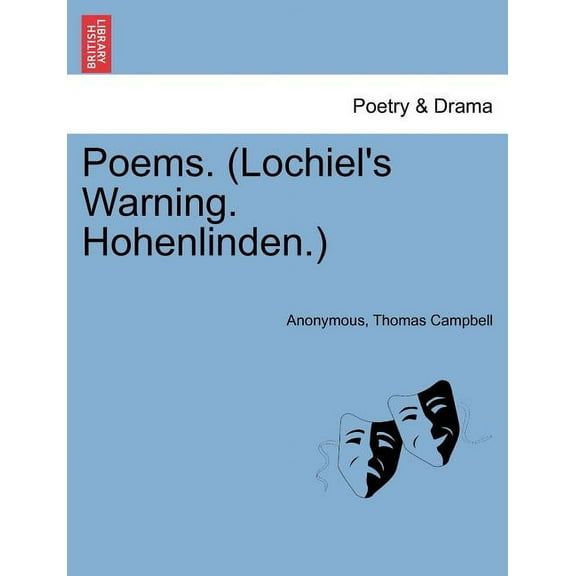 BRITISH LIBRARY

Poetry & Drama

Poems. (Lochiel's Warning. Hohenlinden.)

Anonymous, Thomas Campbell